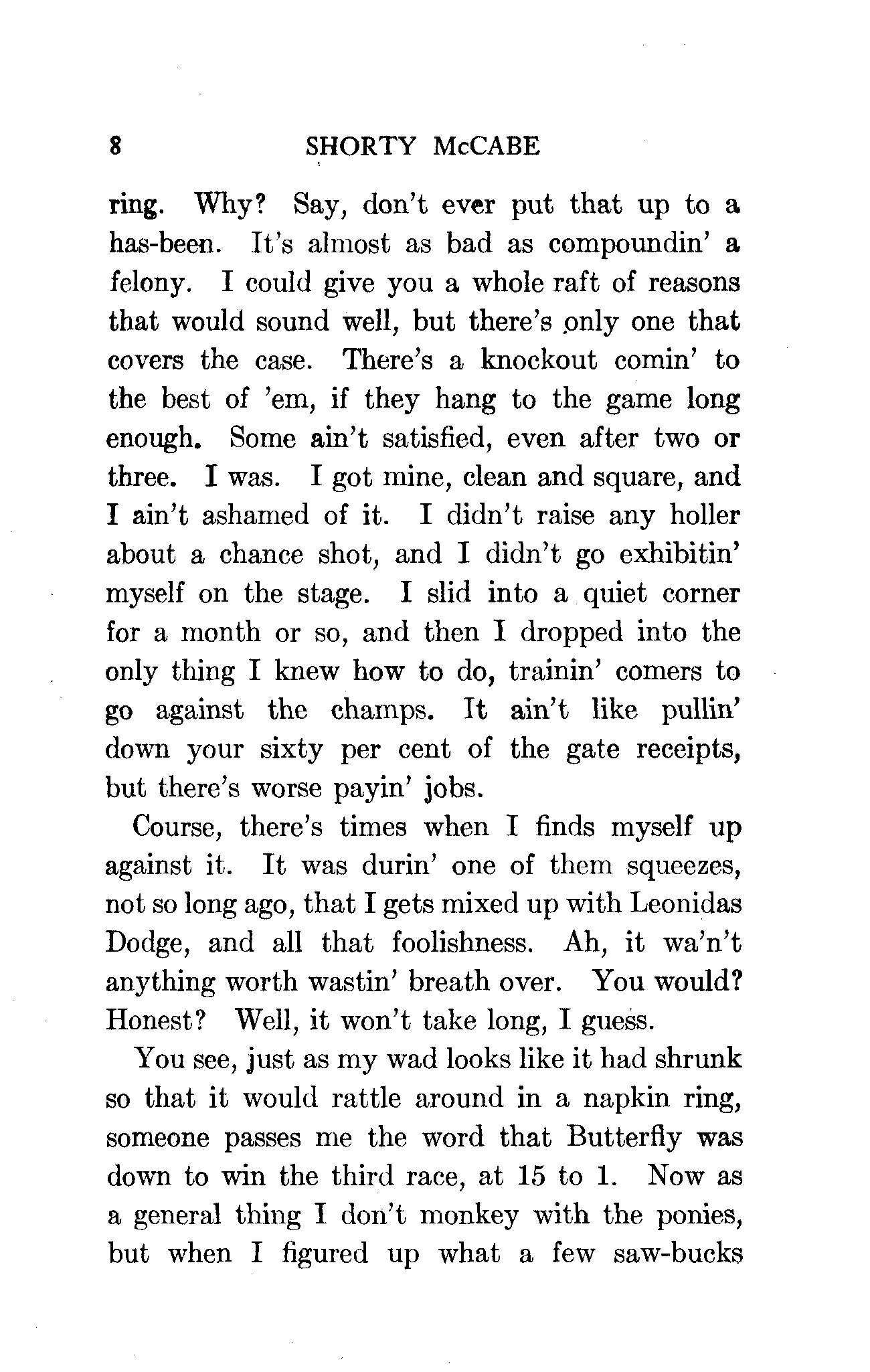 8 SHORTY McCABE

ring. Why? Say, don't ever put that up to a has-been. It's almost as bad as compoundin' a felony. I could give you a whole raft of reasons that would sound well, but there's only one that covers the case. There's a knockout comin' to the best of 'em, if they hang to the game long enough. Some ain't satisfied, even after two or three. I was. I got mine, clean and square, and I ain't ashamed of it. I didn't raise any holler about a chance shot, and I didn't go exhibitin' myself on the stage. I slid into a quiet corner for a month or so, and then I dropped into the only thing I knew how to do, trainin' comers to go against the champs. It ain't like pullin' down your sixty per cent of the gate receipts, but there's worse payin' jobs.

Course, there's times when I finds myself up against it. It was durin' one of them squeezes, not so long ago, that I gets mixed up with Leonidas Dodge, and all that foolishness. Ah, it wa'n't anything worth wastin' breath over. You would? Honest? Well, it won't take long, I guess.

You see, just as my wad looks like it had shrunk so that it would rattle around in a napkin ring, someone passes me the word that Butterfly was down to win the third race, at 15 to 1. Now as a general thing I don't monkey with the ponies, but when I figured up what a few saw-bucks